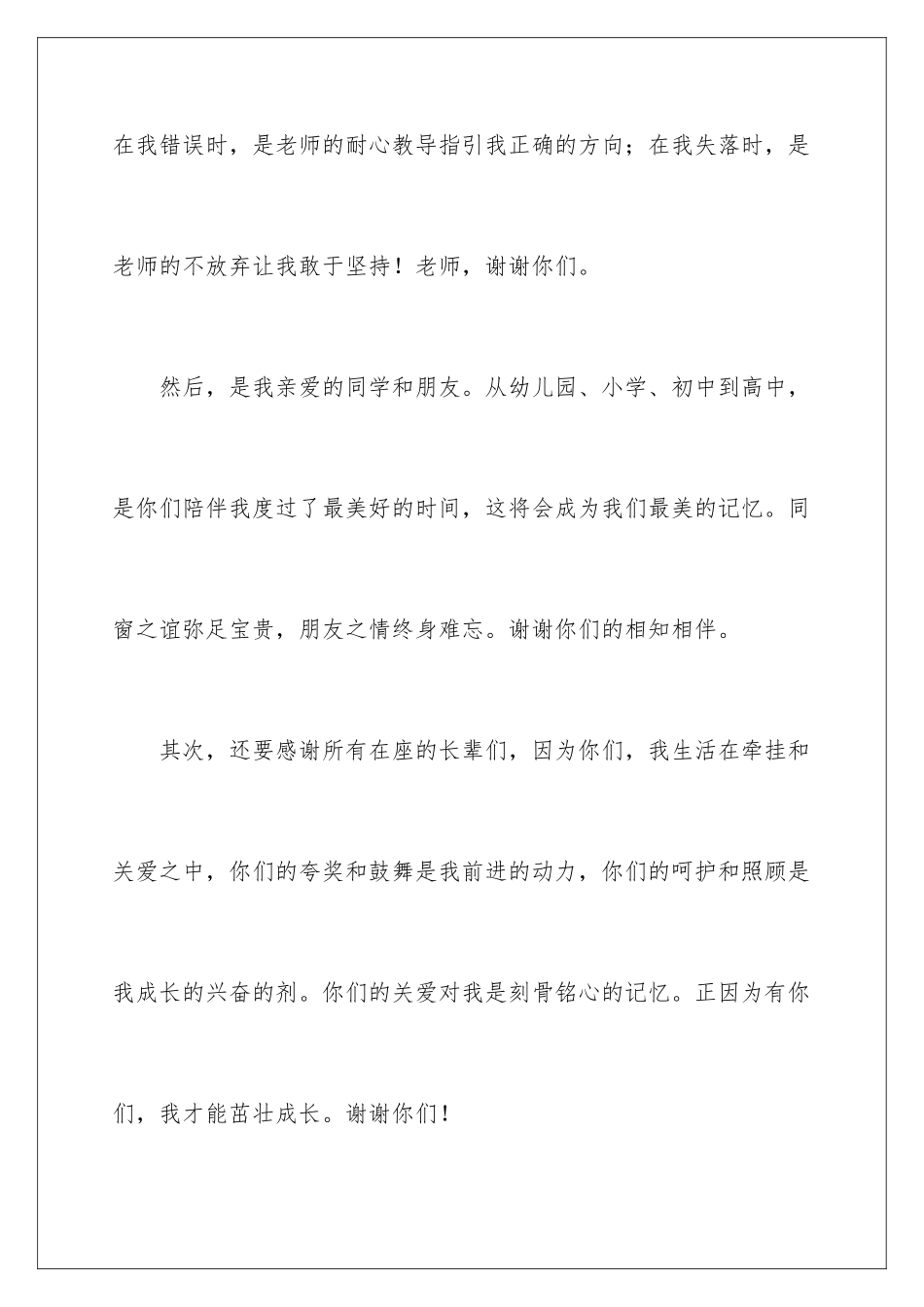 在我错误时，是老师的耐心教导指引我正确的方向；在我失落时，是老师的不放弃让我敢于坚持！老师，谢谢你们。

然后，是我亲爱的同学和朋友。从幼儿园、小学、初中到高中，是你们陪伴我度过了最美好的时间，这将会成为我们最美的记忆。同窗之谊弥足宝贵，朋友之情终身难忘。谢谢你们的相知相伴。

其次，还要感谢所有在座的长辈们，因为你们，我生活在牵挂和关爱之中，你们的夸奖和鼓舞是我前进的动力，你们的呵护和照顾是我成长的兴奋的剂。你们的关爱对我是刻骨铭心的记忆。正因为有你们，我才能茁壮成长。谢谢你们！